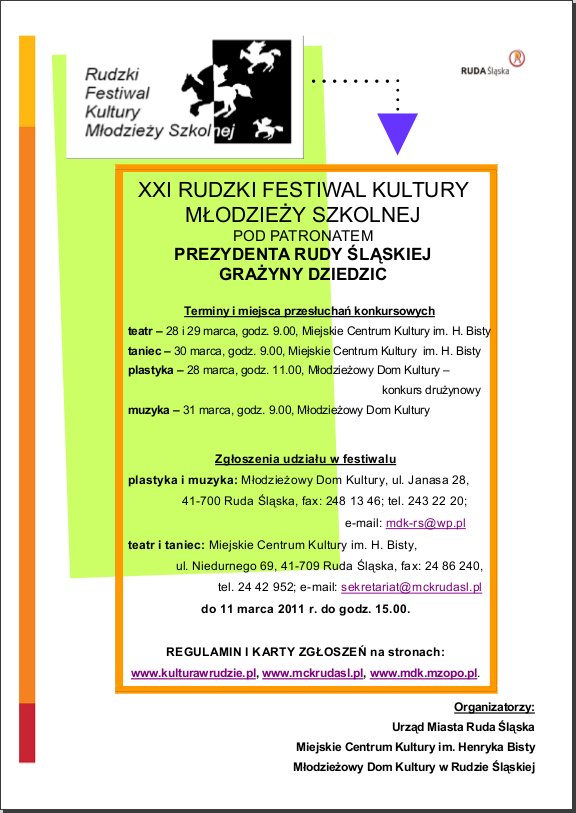 Rudzki Festiwal Kultury Młodzieży Szkolnej

RUDA Śląska

XXI RUDZKI FESTIWAL KULTURY MŁODZIEŻY SZKOLNEJ
POD PATRONATEM
PREZYDENTA RUDY ŚLĄSKIEJ
GRAŻYNY DZIEDZIC

Terminy i miejsca przesłuchań konkursowych
teatr – 28 i 29 marca, godz. 9.00, Miejskie Centrum Kultury im. H. Bisty
taniec – 30 marca, godz. 9.00, Miejskie Centrum Kultury im. H. Bisty
plastyka – 28 marca, godz. 11.00, Młodzieżowy Dom Kultury – konkurs drużynowy
muzyka – 31 marca, godz. 9.00, Młodzieżowy Dom Kultury

Zgłoszenia udziału w festiwalu
plastyka i muzyka: Młodzieżowy Dom Kultury, ul. Janasa 28, 41-700 Ruda Śląska, fax: 248 13 46; tel. 243 22 20; e-mail: mdk-rs@wp.pl
teatr i taniec: Miejskie Centrum Kultury im. H. Bisty, ul. Niedurnego 69, 41-709 Ruda Śląska, fax: 24 86 240, tel. 24 42 952; e-mail: sekretariat@mckrudasl.pl
do 11 marca 2011 r. do godz. 15.00.

REGULAMIN I KARTY ZGŁOSZEŃ na stronach:
www.kulturawrudzie.pl, www.mckrudasl.pl, www.mdk.mzopo.pl.

Organizatorzy:
Urząd Miasta Ruda Śląska
Miejskie Centrum Kultury im. Henryka Bisty
Młodzieżowy Dom Kultury w Rudzie Śląskiej